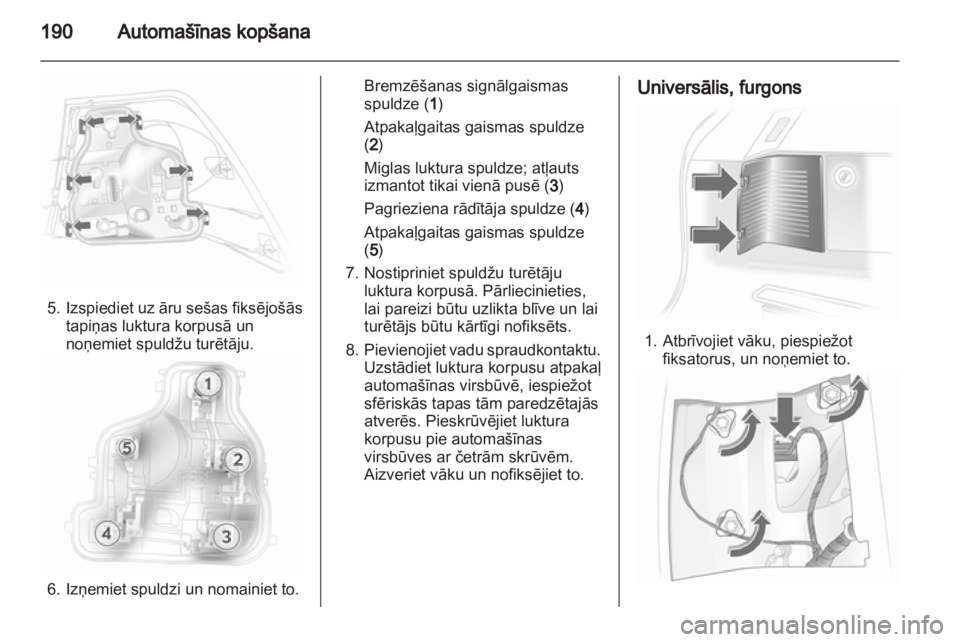 190 Automašīnas kopšana

5. Izspiediet uz āru sešas fiksējošās tapiņas luktura korpusā un noņemiet spuldžu turētāju.

1
2
3
4
5

6. Izņemiet spuldzi un nomainiet to.

Bremzēšanas signālgaismas spuldze (1)

Atpakaļgaitas gaismas spuldze (2)

Miglas luktura spuldze; atļauts izmantot tikai vienā pusē (3)

Pagrieziena rādītāja spuldze (4)

Atpakaļgaitas gaismas spuldze (5)

7. Nostipriniet spuldžu turētāju luktura korpusā. Pārliecinieties, lai pareizi būtu uzlikta blīve un lai turētājs būtu kārtīgi nofiksēts.

8. Pievienojiet vadu spraudkontaktu. Uzstādiet luktura korpusu atpakaļ automašīnas virsbūvē, iespiežot sfēriskās tapas tām paredzētajās atverēs. Pieskrūvējiet luktura korpusu pie automašīnas virsbūves ar četrām skrūvēm. Aizveriet vāku un nofiksējiet to.

Universālis, furgons

1. Atbrīvojiet vāku, piespiežot fiksatorus, un noņemiet to.

carmanualsonline.info